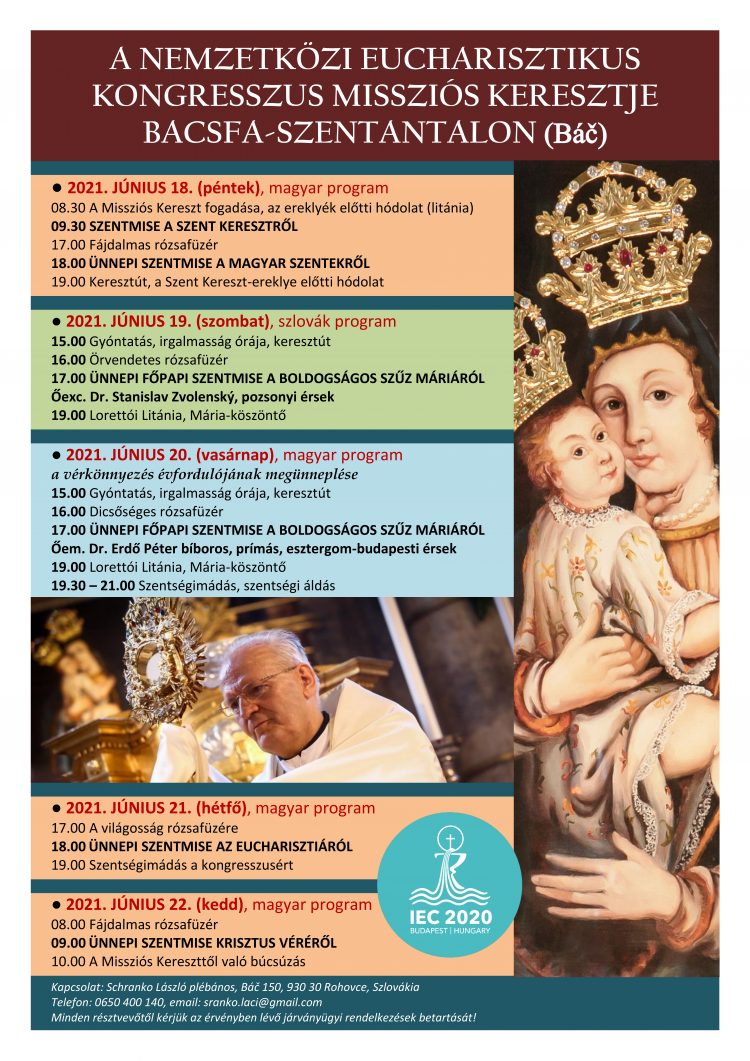 A NEMZETKÖZI EUCHARISZTIKUS KONGRESSZUS MISSZIÓS KERESZTJE BACSFA-SZENTANTALON (Báč)

● 2021. JÚNIUS 18. (péntek), magyar program
08.30 A Missziós Kereszt fogadása, az ereklyék előtti hódolat (litánia)
09.30 SZENTMISE A SZENT KERESZTRŐL
17.00 Fájdalmas rózsafüzér
18.00 ÜNNEPI SZENTMISE A MAGYAR SZENTEKRŐL
19.00 Keresztút, a Szent Kereszt-ereklye előtti hódolat

● 2021. JÚNIUS 19. (szombat), szlovák program
15.00 Gyóntatás, irgalmasság órája, keresztút
16.00 Örvendetes rózsafüzér
17.00 ÜNNEPI FŐPAPI SZENTMISE A BOLDOGSÁGOS SZŰZ MÁRIÁRÓL
Őexc. Dr. Stanislav Zvolenský, pozsonyi érsek
19.00 Lorettói Litánia, Mária-köszöntő

● 2021. JÚNIUS 20. (vasárnap), magyar program
a vérkönnyezés évfordulójának megünneplése
15.00 Gyóntatás, irgalmasság órája, keresztút
16.00 Dicsőséges rózsafüzér
17.00 ÜNNEPI FŐPAPI SZENTMISE A BOLDOGSÁGOS SZŰZ MÁRIÁRÓL
Őem. Dr. Erdő Péter bíboros, prímás, esztergom-budapesti érsek
19.00 Lorettói Litánia, Mária-köszöntő
19.30 – 21.00 Szentségimádás, szentségi áldás

● 2021. JÚNIUS 21. (hétfő), magyar program
17.00 A világosság rózsafüzére
18.00 ÜNNEPI SZENTMISE AZ EUCHARISZTIÁRÓL
19.00 Szentségimádás a kongresszusért

● 2021. JÚNIUS 22. (kedd), magyar program
08.00 Fájdalmas rózsafüzér
09.00 ÜNNEPI SZENTMISE KRISZTUS VÉRÉRŐL
10.00 A Missziós Kereszttől való búcsúzás

IEC 2020
BUDAPEST | HUNGARY

Kapcsolat: Schranko László plébános, Báč 150, 930 30 Rohovce, Szlovákia
Telefon: 0650 400 140, email: sranko.laci@gmail.com
Minden résztvevőtől kérjük az érvényben lévő járványügyi rendelkezések betartását!